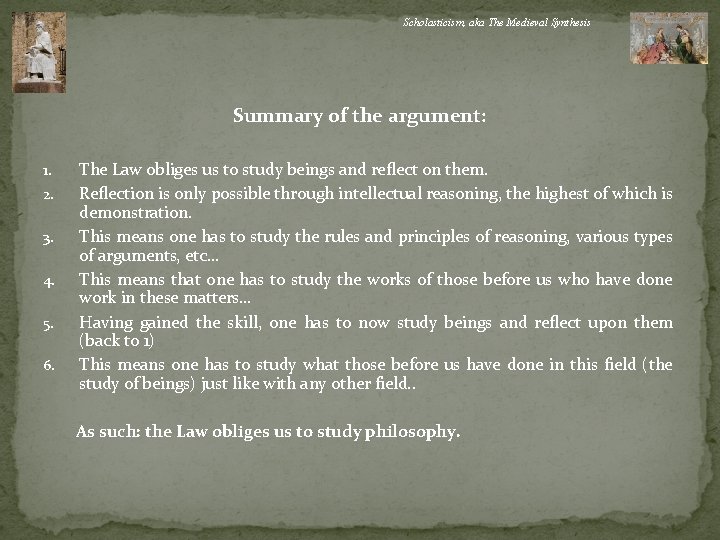 Scholasticism, aka The Medieval Synthesis

Summary of the argument:

1. The Law obliges us to study beings and reflect on them.
2. Reflection is only possible through intellectual reasoning, the highest of which is demonstration.
3. This means one has to study the rules and principles of reasoning, various types of arguments, etc…
4. This means that one has to study the works of those before us who have done work in these matters…
5. Having gained the skill, one has to now study beings and reflect upon them (back to 1)
6. This means one has to study what those before us have done in this field (the study of beings) just like with any other field..

As such: the Law obliges us to study philosophy.